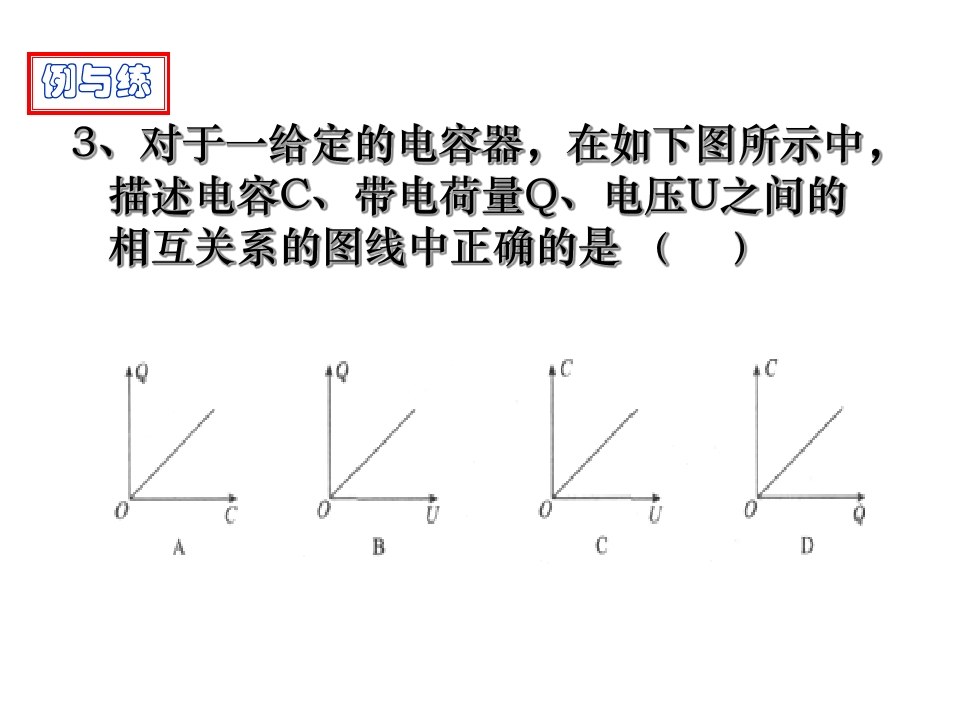 例与练

3、对于一给定的电容器，在如下图所示中，描述电容C、带电荷量Q、电压U之间的相互关系的图线中正确的是（ ）

Q
O C
A

Q
O U
B

C
O U
C

C
O Q
D